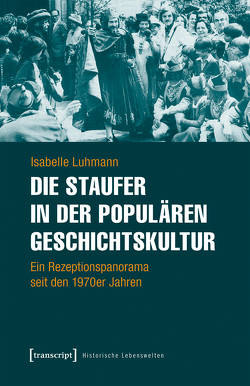 Isabelle Luhmann

DIE STAUFER IN DER POPULÄREN GESCHICHTSKULTUR

Ein Rezeptionspanorama seit den 1970er Jahren

[transcript] Historische Lebenswelten